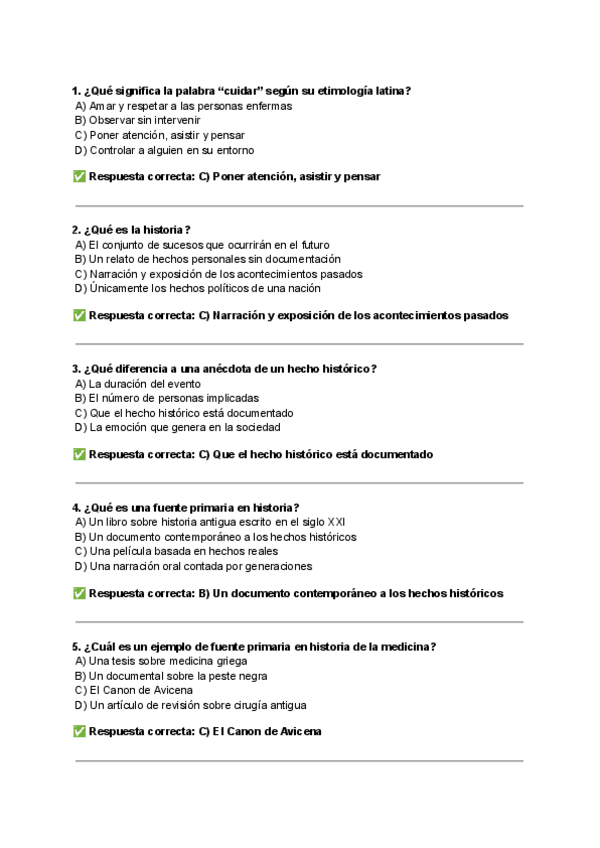 1. ¿Qué significa la palabra “cuidar” según su etimología latina?
A) Amar y respetar a las personas enfermas
B) Observar sin intervenir
C) Poner atención, asistir y pensar
D) Controlar a alguien en su entorno

✅ Respuesta correcta: C) Poner atención, asistir y pensar

2. ¿Qué es la historia?
A) El conjunto de sucesos que ocurrirán en el futuro
B) Un relato de hechos personales sin documentación
C) Narración y exposición de los acontecimientos pasados
D) Únicamente los hechos políticos de una nación

✅ Respuesta correcta: C) Narración y exposición de los acontecimientos pasados

3. ¿Qué diferencia a una anécdota de un hecho histórico?
A) La duración del evento
B) El número de personas implicadas
C) Que el hecho histórico está documentado
D) La emoción que genera en la sociedad

✅ Respuesta correcta: C) Que el hecho histórico está documentado

4. ¿Qué es una fuente primaria en historia?
A) Un libro sobre historia antigua escrito en el siglo XXI
B) Un documento contemporáneo a los hechos históricos
C) Una película basada en hechos reales
D) Una narración oral contada por generaciones

✅ Respuesta correcta: B) Un documento contemporáneo a los hechos históricos

5. ¿Cuál es un ejemplo de fuente primaria en historia de la medicina?
A) Una tesis sobre medicina griega
B) Un documental sobre la peste negra
C) El Canon de Avicena
D) Un artículo de revisión sobre cirugía antigua

✅ Respuesta correcta: C) El Canon de Avicena